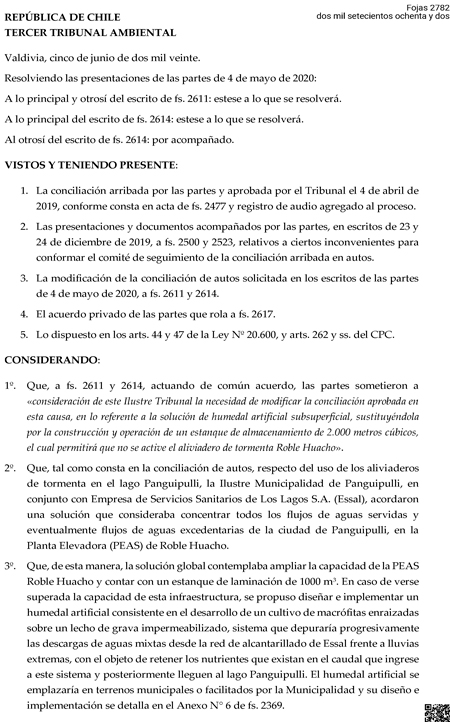 REPÚBLICA DE CHILE
TERCER TRIBUNAL AMBIENTAL

Fojas 2782
dos mil setecientos ochenta y dos

Valdivia, cinco de junio de dos mil veinte.

Resolviendo las presentaciones de las partes de 4 de mayo de 2020:

A lo principal y otrosí del escrito de fs. 2611: estese a lo que se resolverá.

A lo principal del escrito de fs. 2614: estese a lo que se resolverá.

Al otrosí del escrito de fs. 2614: por acompañado.

VISTOS Y TENIENDO PRESENTE:

1. La conciliación arribada por las partes y aprobada por el Tribunal el 4 de abril de 2019, conforme consta en acta de fs. 2477 y registro de audio agregado al proceso.

2. Las presentaciones y documentos acompañados por las partes, en escritos de 23 y 24 de diciembre de 2019, a fs. 2500 y 2523, relativos a ciertos inconvenientes para conformar el comité de seguimiento de la conciliación arribada en autos.

3. La modificación de la conciliación de autos solicitada en los escritos de las partes de 4 de mayo de 2020, a fs. 2611 y 2614.

4. El acuerdo privado de las partes que rola a fs. 2617.

5. Lo dispuesto en los arts. 44 y 47 de la Ley Nº 20.600, y arts. 262 y ss. del CPC.

CONSIDERANDO:

1º. Que, a fs. 2611 y 2614, actuando de común acuerdo, las partes sometieron a «consideración de este Ilustre Tribunal la necesidad de modificar la conciliación aprobada en esta causa, en lo referente a la solución de humedal artificial subsuperficial, sustituyéndola por la construcción y operación de un estanque de almacenamiento de 2.000 metros cúbicos, el cual permitirá que no se active el aliviadero de tormenta Roble Huacho».

2º. Que, tal como consta en la conciliación de autos, respecto del uso de los aliviaderos de tormenta en el lago Panguipulli, la Ilustre Municipalidad de Panguipulli, en conjunto con Empresa de Servicios Sanitarios de Los Lagos S.A. (Essal), acordaron una solución que consideraba concentrar todos los flujos de aguas servidas y eventualmente flujos de aguas excedentarias de la ciudad de Panguipulli, en la Planta Elevadora (PEAS) de Roble Huacho.

3º. Que, de esta manera, la solución global contemplaba ampliar la capacidad de la PEAS Roble Huacho y contar con un estanque de laminación de 1000 m³. En caso de verse superada la capacidad de esta infraestructura, se propuso diseñar e implementar un humedal artificial consistente en el desarrollo de un cultivo de macrófitas enraizadas sobre un lecho de grava impermeabilizado, sistema que depuraría progresivamente las descargas de aguas mixtas desde la red de alcantarillado de Essal frente a lluvias extremas, con el objeto de retener los nutrientes que existan en el caudal que ingrese a este sistema y posteriormente lleguen al lago Panguipulli. El humedal artificial se emplazaría en terrenos municipales o facilitados por la Municipalidad y su diseño e implementación se detalla en el Anexo N° 6 de fs. 2369.